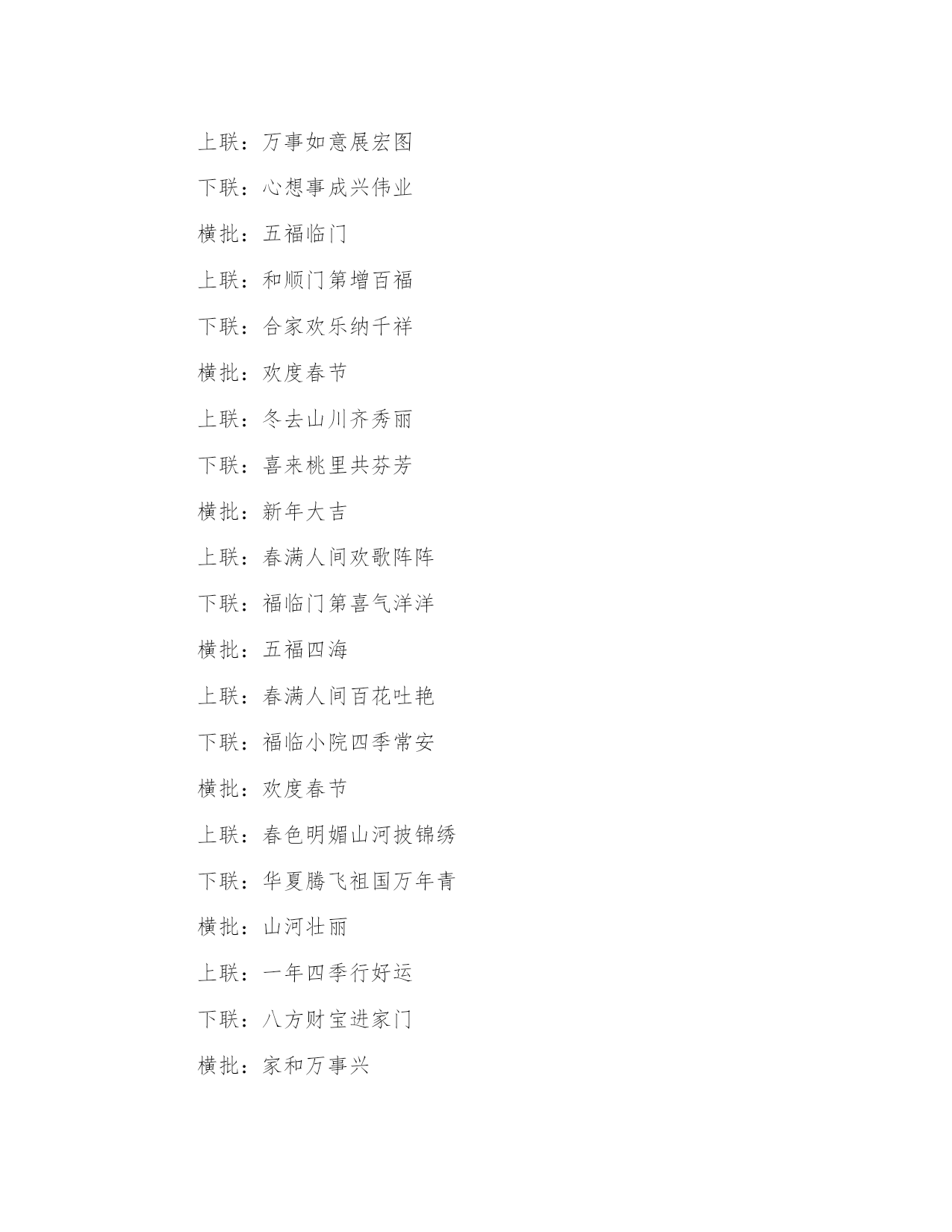 上联：万事如意展宏图

下联：心想事成兴伟业

横批：五福临门

上联：和顺门第增百福

下联：合家欢乐纳千祥

横批：欢度春节

上联：冬去山川齐秀丽

下联：喜来桃里共芬芳

横批：新年大吉

上联：春满人间欢歌阵阵

下联：福临门第喜气洋洋

横批：五福四海

上联：春满人间百花吐艳

下联：福临小院四季常安

横批：欢度春节

上联：春色明媚山河披锦绣

下联：华夏腾飞祖国万年青

横批：山河壮丽

上联：一年四季行好运

下联：八方财宝进家门

横批：家和万事兴